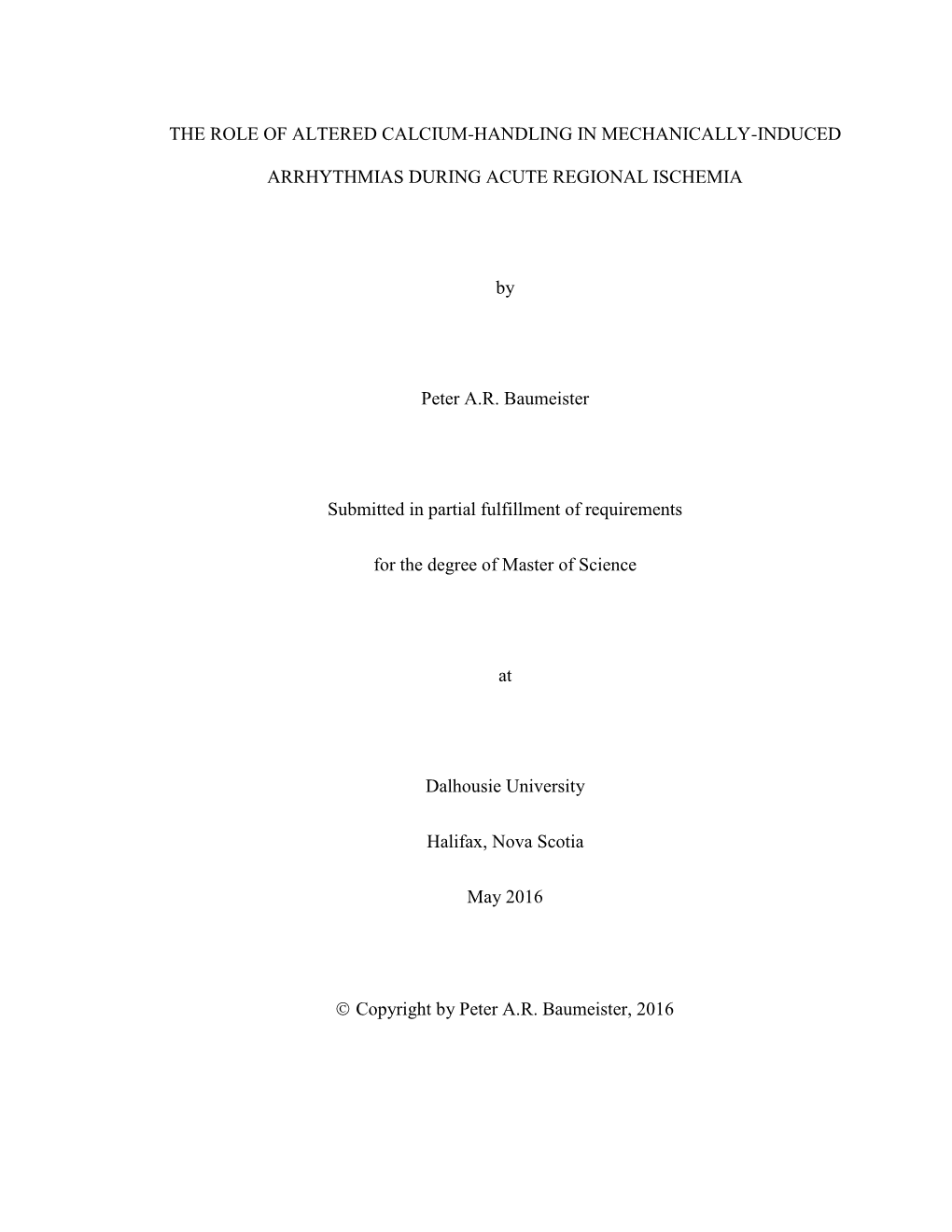 THE ROLE OF ALTERED CALCIUM-HANDLING IN MECHANICALLY-INDUCED ARRHYTHMIAS DURING ACUTE REGIONAL ISCHEMIA

by

Peter A.R. Baumeister

Submitted in partial fulfillment of requirements

for the degree of Master of Science

at

Dalhousie University

Halifax, Nova Scotia

May 2016

© Copyright by Peter A.R. Baumeister, 2016